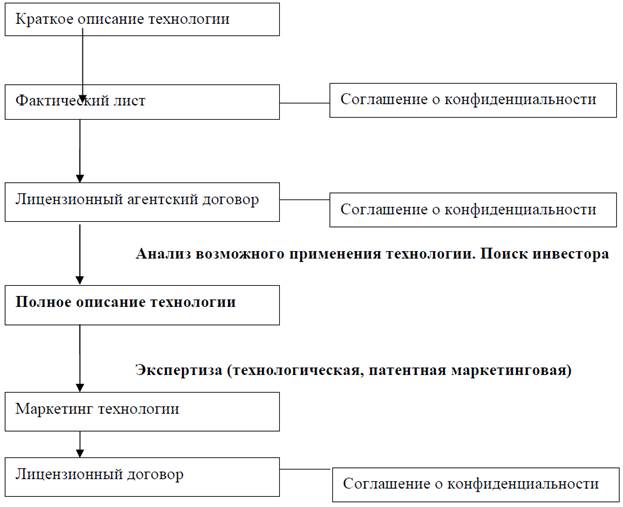 Краткое описание технологии

Фактический лист

Соглашение о конфиденциальности

Лицензионный агентский договор

Соглашение о конфиденциальности

Анализ возможного применения технологии. Поиск инвестора

Полное описание технологии

Экспертиза (технологическая, патентная маркетинговая)

Маркетинг технологии

Лицензионный договор

Соглашение о конфиденциальности